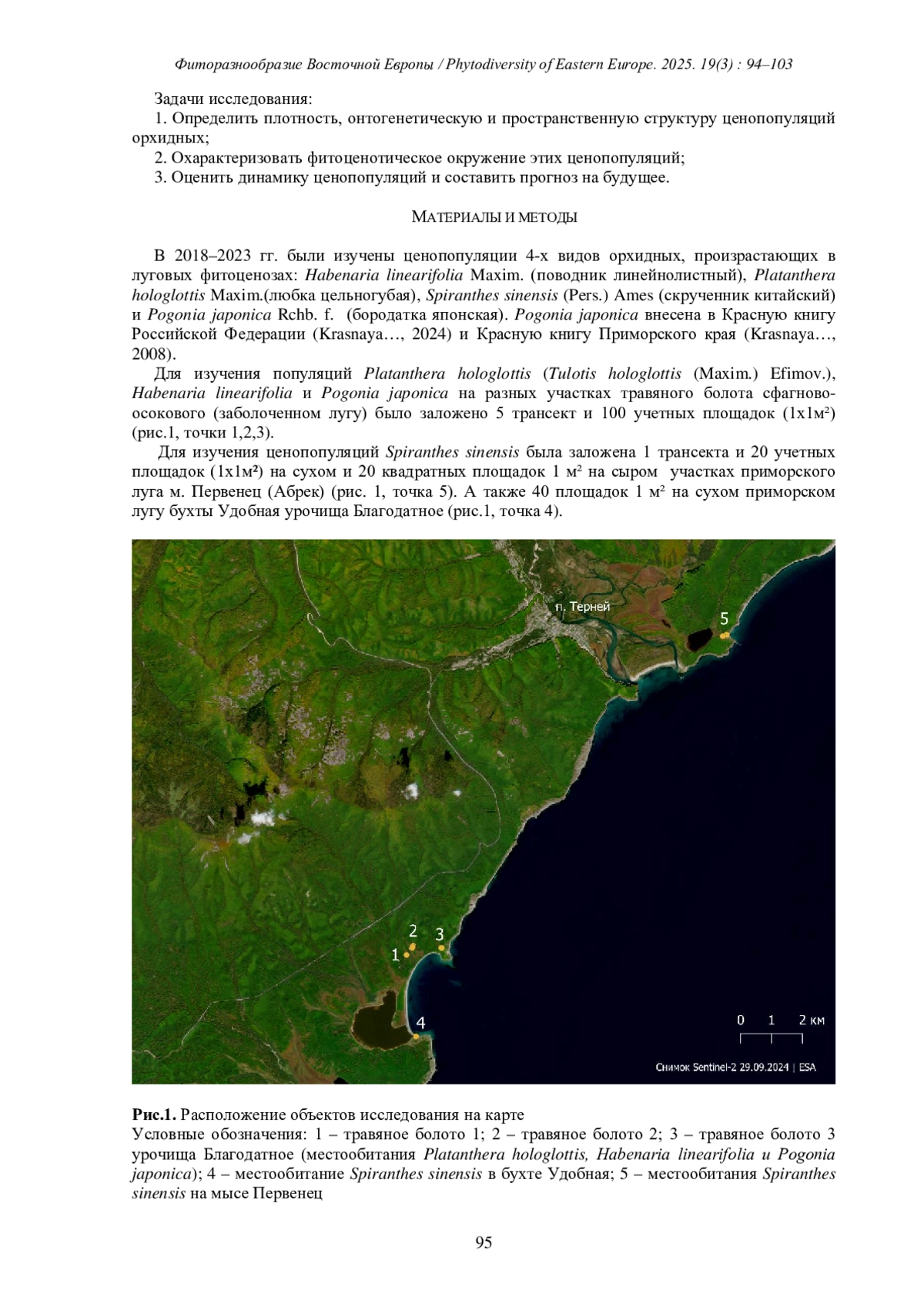 Фиторазнообразие Восточной Европы / Phytodiversity of Eastern Europe. 2025. 19(3) : 94–103

Задачи исследования:
1. Определить плотность, онтогенетическую и пространственную структуру ценопопуляций орхидных;
2. Охарактеризовать фитоценотическое окружение этих ценопопуляций;
3. Оценить динамику ценопопуляций и составить прогноз на будущее.

МАТЕРИАЛЫ И МЕТОДЫ

В 2018–2023 гг. были изучены ценопопуляции 4-х видов орхидных, произрастающих в луговых фитоценозах: Habenaria linearifolia Maxim. (поводник линейнолистный), Platanthera hologlottis Maxim.(любка цельногубая), Spiranthes sinensis (Pers.) Ames (скрученник китайский) и Pogonia japonica Rchb. f. (бородатка японская). Pogonia japonica внесена в Красную книгу Российской Федерации (Krasnaya…, 2024) и Красную книгу Приморского края (Krasnaya…, 2008).

Для изучения популяций Platanthera hologlottis (Tulotis hologlottis (Maxim.) Efimov.), Habenaria linearifolia и Pogonia japonica на разных участках травяного болота сфагново-осокового (заболоченном лугу) было заложено 5 трансект и 100 учетных площадок (1х1м²) (рис.1, точки 1,2,3).

Для изучения ценопопуляций Spiranthes sinensis была заложена 1 трансекта и 20 учетных площадок (1х1м²) на сухом и 20 квадратных площадок 1 м² на сыром участках приморского луга м. Первенец (Абрек) (рис. 1, точка 5). А также 40 площадок 1 м² на сухом приморском лугу бухты Удобная урочища Благодатное (рис.1, точка 4).

п. Терней
5
2
3
1
4
0 1 2 км
Снимок Sentinel-2 29.09.2024 | ESA

Рис.1. Расположение объектов исследования на карте
Условные обозначения: 1 – травяное болото 1; 2 – травяное болото 2; 3 – травяное болото 3 урочища Благодатное (местообитания Platanthera hologlottis, Habenaria linearifolia и Pogonia japonica); 4 – местообитание Spiranthes sinensis в бухте Удобная; 5 – местообитания Spiranthes sinensis на мысе Первенец

95